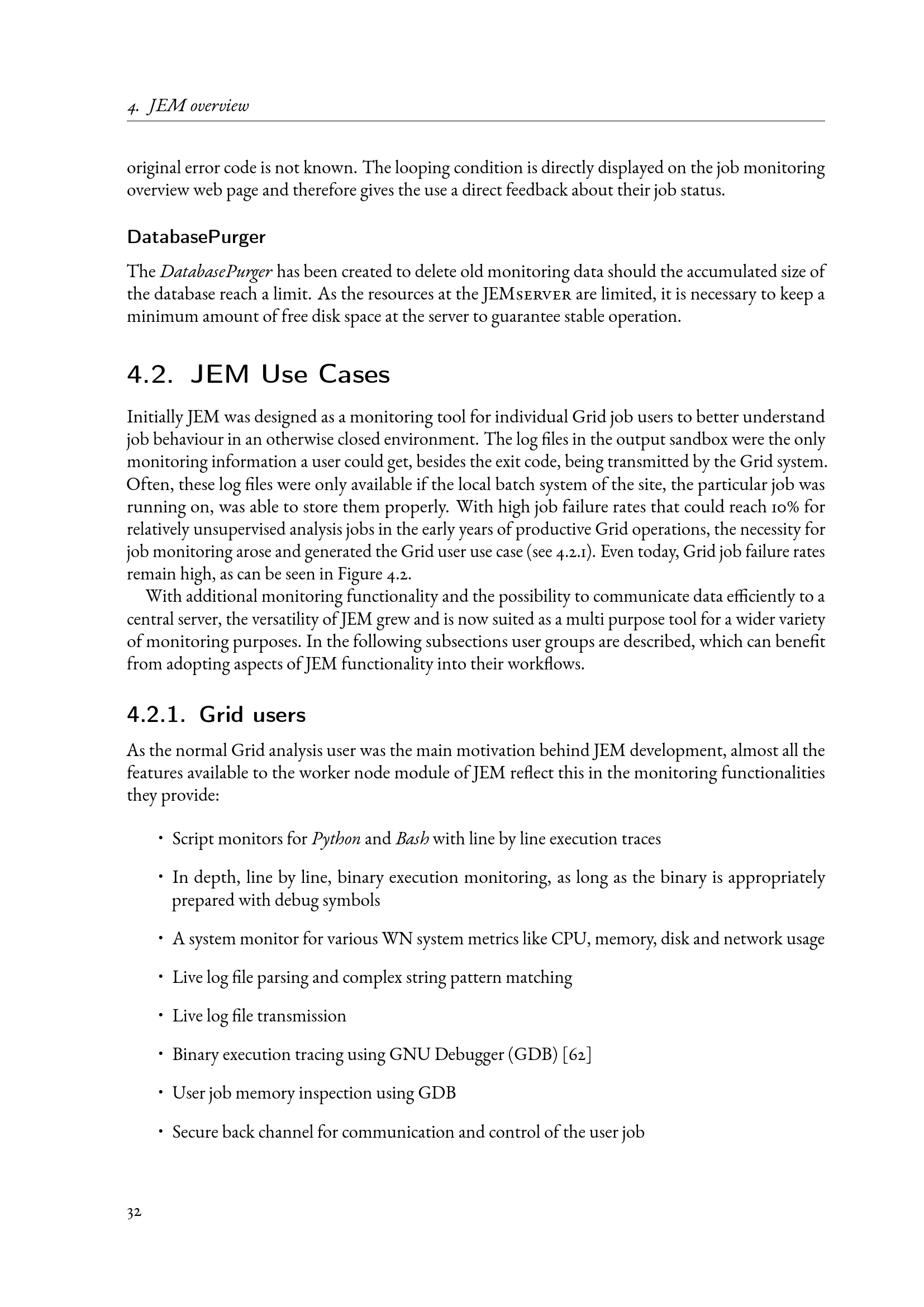 4. JEM overview

original error code is not known. The looping condition is directly displayed on the job monitoring overview web page and therefore gives the use a direct feedback about their job status.

DatabasePurger

The DatabasePurger has been created to delete old monitoring data should the accumulated size of the database reach a limit. As the resources at the JEMserver are limited, it is necessary to keep a minimum amount of free disk space at the server to guarantee stable operation.

4.2. JEM Use Cases

Initially JEM was designed as a monitoring tool for individual Grid job users to better understand job behaviour in an otherwise closed environment. The log files in the output sandbox were the only monitoring information a user could get, besides the exit code, being transmitted by the Grid system. Often, these log files were only available if the local batch system of the site, the particular job was running on, was able to store them properly. With high job failure rates that could reach 10% for relatively unsupervised analysis jobs in the early years of productive Grid operations, the necessity for job monitoring arose and generated the Grid user use case (see 4.2.1). Even today, Grid job failure rates remain high, as can be seen in Figure 4.2.

With additional monitoring functionality and the possibility to communicate data efficiently to a central server, the versatility of JEM grew and is now suited as a multi purpose tool for a wider variety of monitoring purposes. In the following subsections user groups are described, which can benefit from adopting aspects of JEM functionality into their workflows.

4.2.1. Grid users

As the normal Grid analysis user was the main motivation behind JEM development, almost all the features available to the worker node module of JEM reflect this in the monitoring functionalities they provide:

• Script monitors for Python and Bash with line by line execution traces

• In depth, line by line, binary execution monitoring, as long as the binary is appropriately prepared with debug symbols

• A system monitor for various WN system metrics like CPU, memory, disk and network usage

• Live log file parsing and complex string pattern matching

• Live log file transmission

• Binary execution tracing using GNU Debugger (GDB) [62]

• User job memory inspection using GDB

• Secure back channel for communication and control of the user job

32